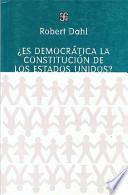 Robert Dahl

¿ES DEMOCRÁTICA LA CONSTITUCIÓN DE LOS ESTADOS UNIDOS?